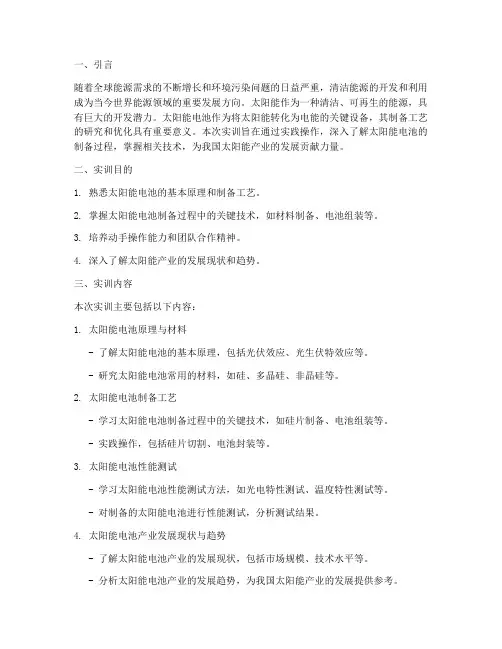 一、引言

随着全球能源需求的不断增长和环境污染问题的日益严重，清洁能源的开发和利用成为当今世界能源领域的重要发展方向。太阳能作为一种清洁、可再生的能源，具有巨大的开发潜力。太阳能电池作为将太阳能转化为电能的关键设备，其制备工艺的研究和优化具有重要意义。本次实训旨在通过实践操作，深入了解太阳能电池的制备过程，掌握相关技术，为我国太阳能产业的发展贡献力量。

二、实训目的

1. 熟悉太阳能电池的基本原理和制备工艺。

2. 掌握太阳能电池制备过程中的关键技术，如材料制备、电池组装等。

3. 培养动手操作能力和团队合作精神。

4. 深入了解太阳能产业的发展现状和趋势。

三、实训内容

本次实训主要包括以下内容：

1. 太阳能电池原理与材料

- 了解太阳能电池的基本原理，包括光伏效应、光生伏特效应等。

- 研究太阳能电池常用的材料，如硅、多晶硅、非晶硅等。

2. 太阳能电池制备工艺

- 学习太阳能电池制备过程中的关键技术，如硅片制备、电池组装等。

- 实践操作，包括硅片切割、电池封装等。

3. 太阳能电池性能测试

- 学习太阳能电池性能测试方法，如光电特性测试、温度特性测试等。

- 对制备的太阳能电池进行性能测试，分析测试结果。

4. 太阳能电池产业发展现状与趋势

- 了解太阳能电池产业的发展现状，包括市场规模、技术水平等。

- 分析太阳能电池产业的发展趋势，为我国太阳能产业的发展提供参考。